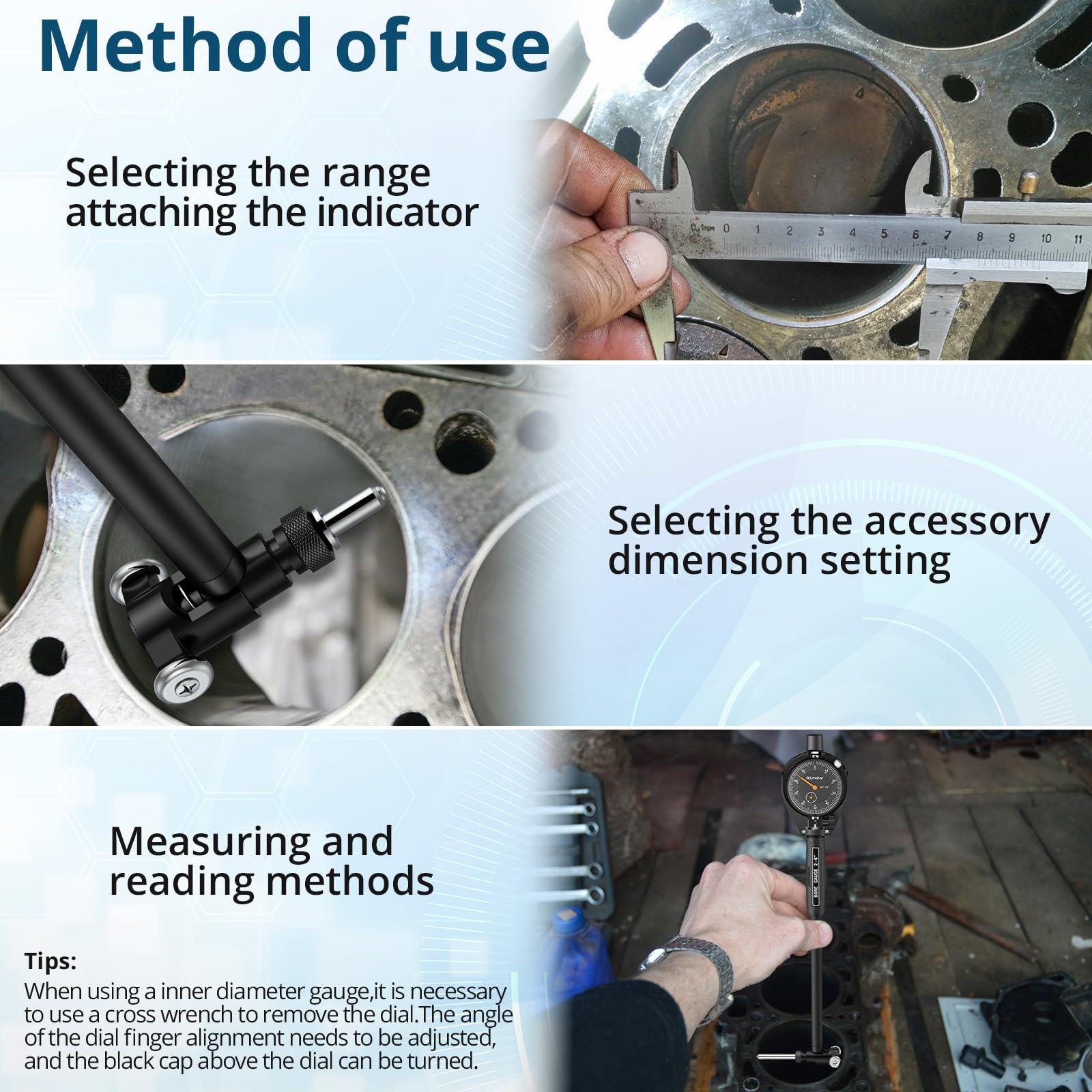 Method of use

Selecting the range attaching the indicator

0.1mm 0 1 2 3 4 5 6 7 8 9 10 11

Selecting the accessory dimension setting

Measuring and reading methods

ALLmeter

BORE GAUGE 2-6"

Tips:
When using a inner diameter gauge,it is necessary to use a cross wrench to remove the dial.The angle of the dial finger alignment needs to be adjusted, and the black cap above the dial can be turned.